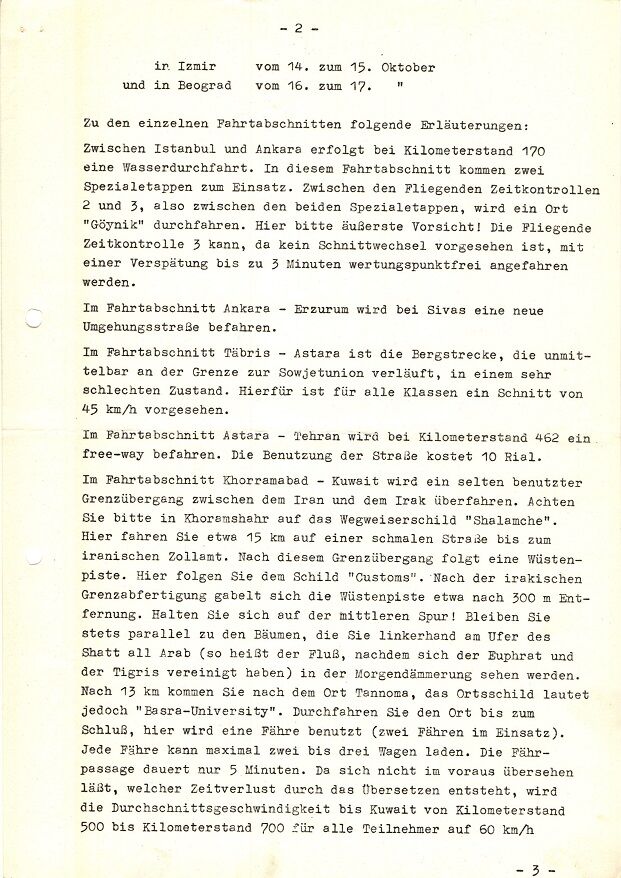 - 2 -

in Izmir vom 14. zum 15. Oktober
und in Beograd vom 16. zum 17. "

Zu den einzelnen Fahrtabschnitten folgende Erläuterungen:

Zwischen Istanbul und Ankara erfolgt bei Kilometerstand 170 eine Wasserdurchfahrt. In diesem Fahrtabschnitt kommen zwei Spezialetappen zum Einsatz. Zwischen den Fliegenden Zeitkontrollen 2 und 3, also zwischen den beiden Spezialetappen, wird ein Ort "Göynik" durchfahren. Hier bitte äußerste Vorsicht! Die Fliegende Zeitkontrolle 3 kann, da kein Schnittwechsel vorgesehen ist, mit einer Verspätung bis zu 3 Minuten wertungspunktfrei angefahren werden.

Im Fahrtabschnitt Ankara - Erzurum wird bei Sivas eine neue Umgehungsstraße befahren.

Im Fahrtabschnitt Täbris - Astara ist die Bergstrecke, die unmittelbar an der Grenze zur Sowjetunion verläuft, in einem sehr schlechten Zustand. Hierfür ist für alle Klassen ein Schnitt von 45 km/h vorgesehen.

Im Fahrtabschnitt Astara - Tehran wird bei Kilometerstand 462 ein free-way befahren. Die Benutzung der Straße kostet 10 Rial.

Im Fahrtabschnitt Khorramabad - Kuwait wird ein selten benutzter Grenzübergang zwischen dem Iran und dem Irak überfahren. Achten Sie bitte in Khoramshahr auf das Wegweiserschild "Shalamche". Hier fahren Sie etwa 15 km auf einer schmalen Straße bis zum iranischen Zollamt. Nach diesem Grenzübergang folgt eine Wüstenpiste. Hier folgen Sie dem Schild "Customs". Nach der irakischen Grenzabfertigung gabelt sich die Wüstenpiste etwa nach 300 m Entfernung. Halten Sie sich auf der mittleren Spur! Bleiben Sie stets parallel zu den Bäumen, die Sie linkerhand am Ufer des Shatt all Arab (so heißt der Fluß, nachdem sich der Euphrat und der Tigris vereinigt haben) in der Morgendämmerung sehen werden. Nach 13 km kommen Sie nach dem Ort Tannoma, das Ortsschild lautet jedoch "Basra-University". Durchfahren Sie den Ort bis zum Schluß, hier wird eine Fähre benutzt (zwei Fähren im Einsatz). Jede Fähre kann maximal zwei bis drei Wagen laden. Die Fährpassage dauert nur 5 Minuten. Da sich nicht im voraus übersehen läßt, welcher Zeitverlust durch das Übersetzen entsteht, wird die Durchschnittsgeschwindigkeit bis Kuwait von Kilometerstand 500 bis Kilometerstand 700 für alle Teilnehmer auf 60 km/h

- 3 -